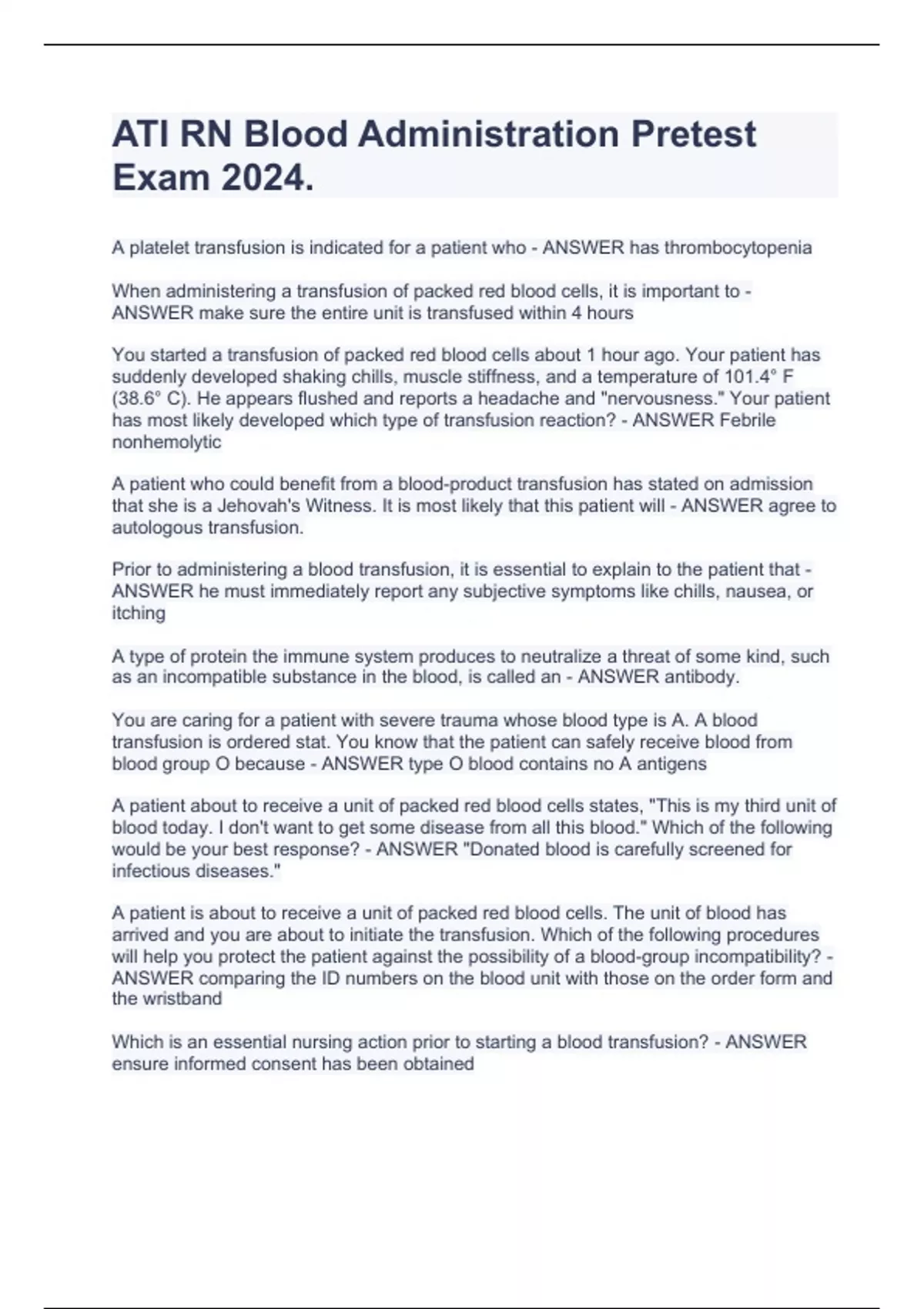 ATI RN Blood Administration Pretest Exam 2024.

A platelet transfusion is indicated for a patient who - ANSWER has thrombocytopenia

When administering a transfusion of packed red blood cells, it is important to - ANSWER make sure the entire unit is transfused within 4 hours

You started a transfusion of packed red blood cells about 1 hour ago. Your patient has suddenly developed shaking chills, muscle stiffness, and a temperature of 101.4° F (38.6° C). He appears flushed and reports a headache and "nervousness." Your patient has most likely developed which type of transfusion reaction? - ANSWER Febrile nonhemolytic

A patient who could benefit from a blood-product transfusion has stated on admission that she is a Jehovah's Witness. It is most likely that this patient will - ANSWER agree to autologous transfusion.

Prior to administering a blood transfusion, it is essential to explain to the patient that - ANSWER he must immediately report any subjective symptoms like chills, nausea, or itching

A type of protein the immune system produces to neutralize a threat of some kind, such as an incompatible substance in the blood, is called an - ANSWER antibody.

You are caring for a patient with severe trauma whose blood type is A. A blood transfusion is ordered stat. You know that the patient can safely receive blood from blood group O because - ANSWER type O blood contains no A antigens

A patient about to receive a unit of packed red blood cells states, "This is my third unit of blood today. I don't want to get some disease from all this blood." Which of the following would be your best response? - ANSWER "Donated blood is carefully screened for infectious diseases."

A patient is about to receive a unit of packed red blood cells. The unit of blood has arrived and you are about to initiate the transfusion. Which of the following procedures will help you protect the patient against the possibility of a blood-group incompatibility? - ANSWER comparing the ID numbers on the blood unit with those on the order form and the wristband

Which is an essential nursing action prior to starting a blood transfusion? - ANSWER ensure informed consent has been obtained